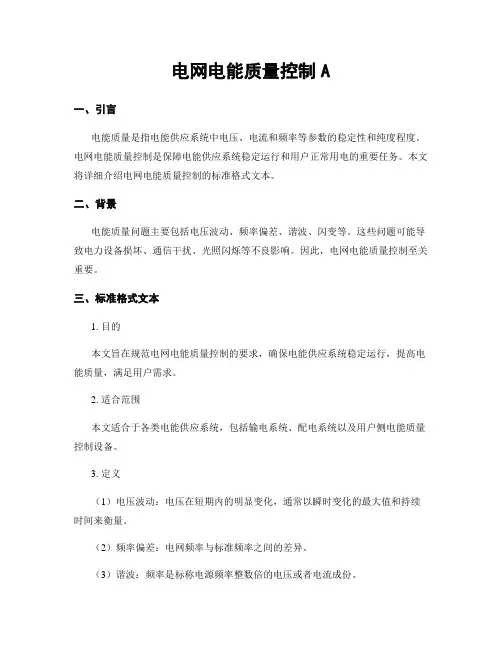 电网电能质量控制 A

一、引言

电能质量是指电能供应系统中电压、电流和频率等参数的稳定性和纯度程度。电网电能质量控制是保障电能供应系统稳定运行和用户正常用电的重要任务。本文将详细介绍电网电能质量控制的标准格式文本。

二、背景

电能质量问题主要包括电压波动、频率偏差、谐波、闪变等。这些问题可能导致电力设备损坏、通信干扰、光照闪烁等不良影响。因此，电网电能质量控制至关重要。

三、标准格式文本

1. 目的

本文旨在规范电网电能质量控制的要求，确保电能供应系统稳定运行，提高电能质量，满足用户需求。

2. 适合范围

本文适合于各类电能供应系统，包括输电系统、配电系统以及用户侧电能质量控制设备。

3. 定义

（1）电压波动：电压在短期内的明显变化，通常以瞬时变化的最大值和持续时间来衡量。

（2）频率偏差：电网频率与标准频率之间的差异。

（3）谐波：频率是标称电源频率整数倍的电压或者电流成份。